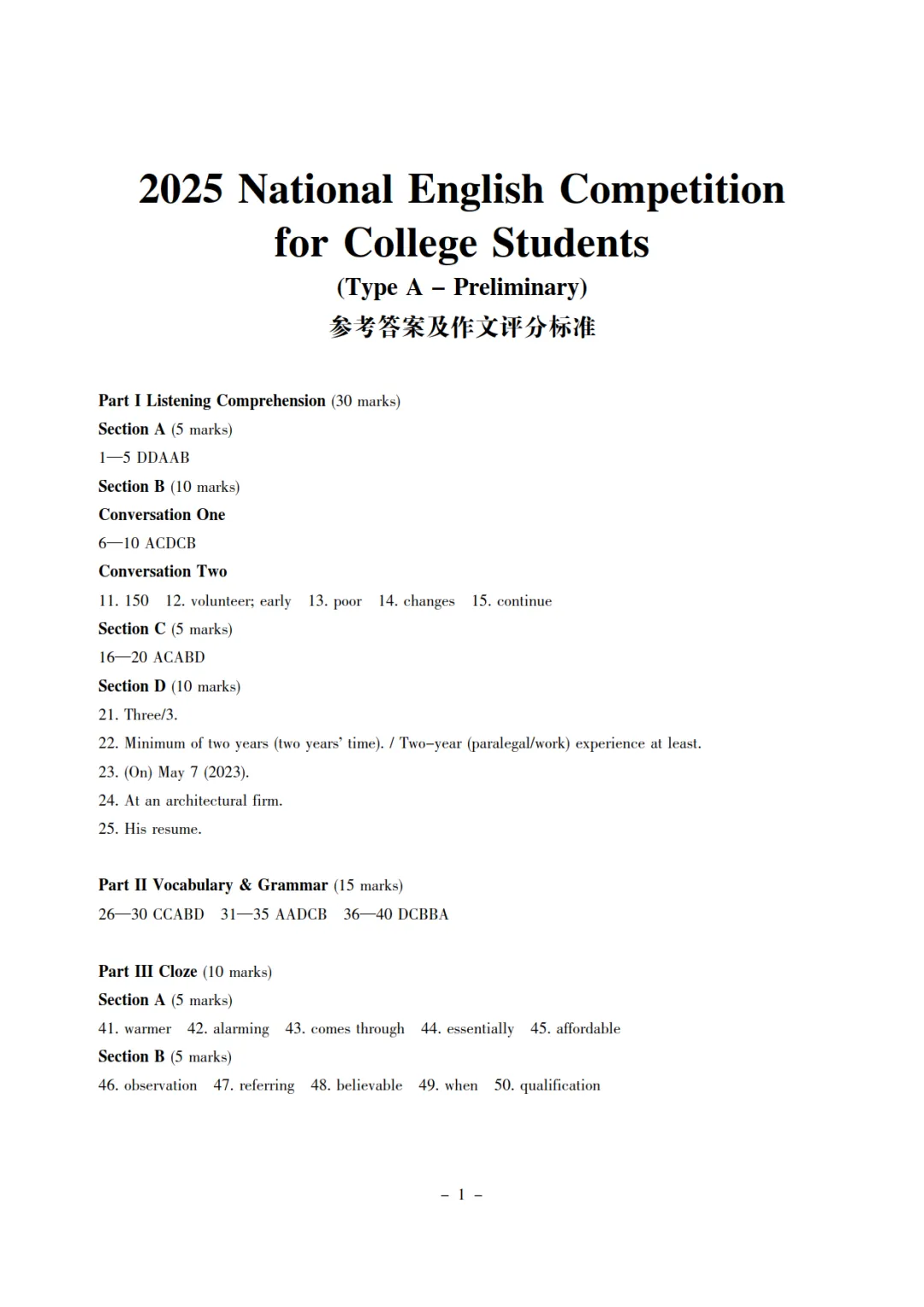 2025 National English Competition for College Students
(Type A – Preliminary)
参考答案及作文评分标准

Part I Listening Comprehension (30 marks)
Section A (5 marks)
1—5 DDAAB
Section B (10 marks)
Conversation One
6—10 ACDCB
Conversation Two
11. 150 12. volunteer; early 13. poor 14. changes 15. continue
Section C (5 marks)
16—20 ACABD
Section D (10 marks)
21. Three/3.
22. Minimum of two years (two years' time). / Two-year (paralegal/work) experience at least.
23. (On) May 7 (2023).
24. At an architectural firm.
25. His resume.

Part II Vocabulary & Grammar (15 marks)
26—30 CCABD 31—35 AADCB 36—40 DCBBA

Part III Cloze (10 marks)
Section A (5 marks)
41. warmer 42. alarming 43. comes through 44. essentially 45. affordable
Section B (5 marks)
46. observation 47. referring 48. believable 49. when 50. qualification

– 1 –